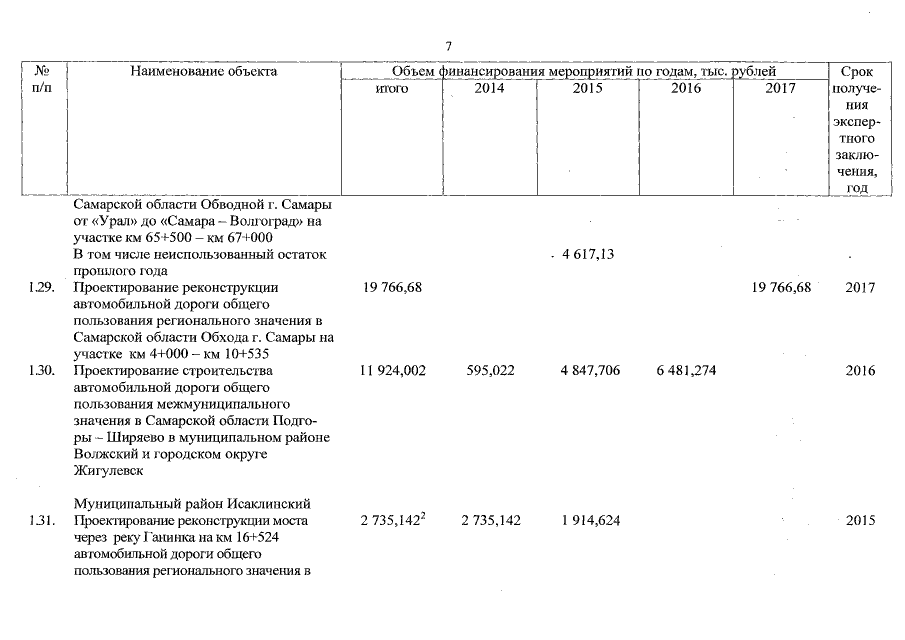 7

| № п/п | Наименование объекта | Объем финансирования мероприятий по годам, тыс. рублей итого | 2014 | 2015 | 2016 | 2017 | Срок получения экспертного заключения, год |
|---|---|---|---|---|---|---|---|
| | Самарской области Обводной г. Самары от «Урал» до «Самара – Волгоград» на участке км 65+500 – км 67+000 | | | | | | |
| | В том числе неиспользованный остаток прошлого года | | | 4 617,13 | | | |
| 1.29. | Проектирование реконструкции автомобильной дороги общего пользования регионального значения в Самарской области Обхода г. Самары на участке км 4+000 – км 10+535 | 19 766,68 | | | | 19 766,68 | 2017 |
| 1.30. | Проектирование строительства автомобильной дороги общего пользования межмуниципального значения в Самарской области Подгоры – Ширяево в муниципальном районе Волжский и городском округе Жигулевск | 11 924,002 | 595,022 | 4 847,706 | 6 481,274 | | 2016 |
| | Муниципальный район Исаклинский | | | | | | |
| 1.31. | Проектирование реконструкции моста через реку Ганинка на км 16+524 автомобильной дороги общего пользования регионального значения в | 2 735,142$^2$ | 2 735,142 | 1 914,624 | | | 2015 |